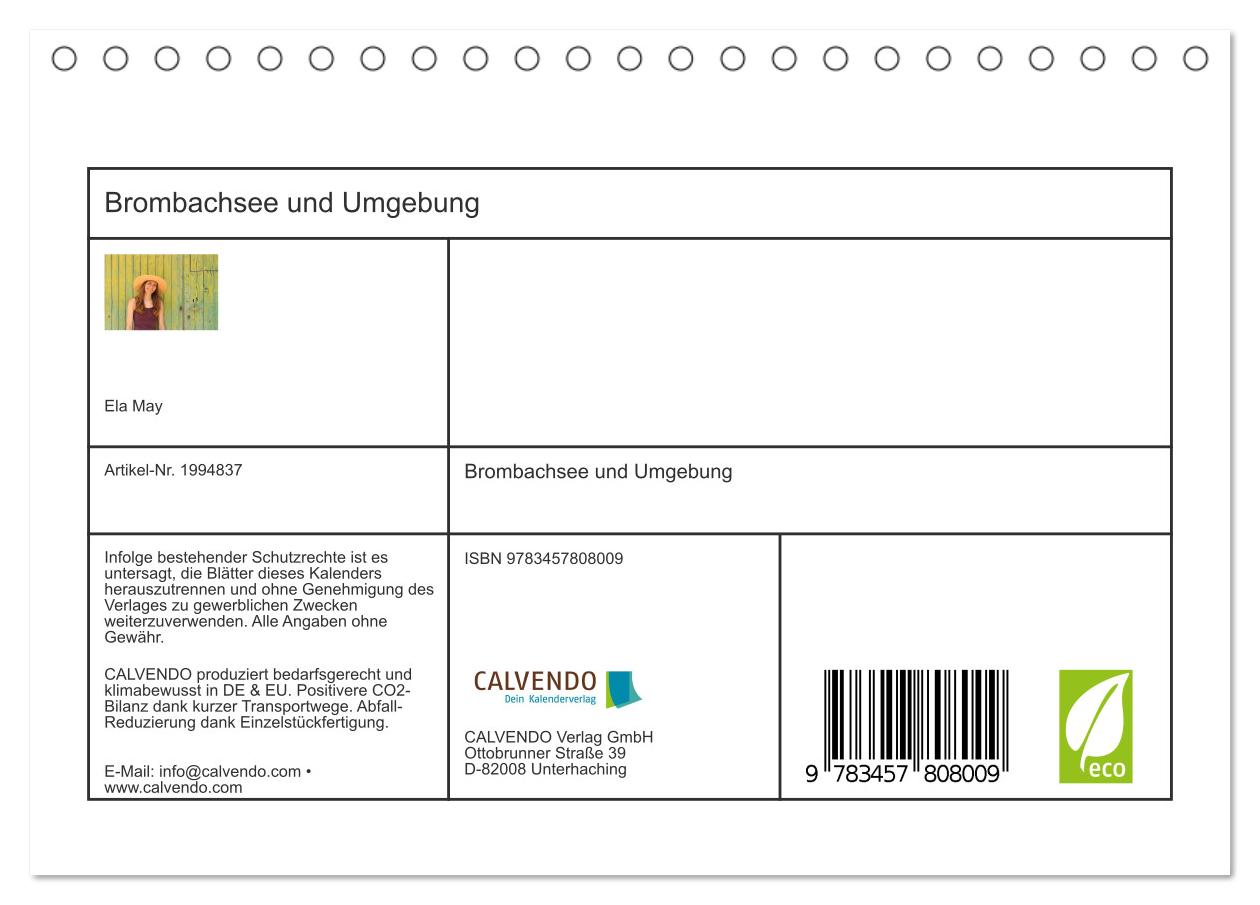 Brombachsee und Umgebung

Ela May

Artikel-Nr. 1994837

Brombachsee und Umgebung

Infolge bestehender Schutzrechte ist es untersagt, die Blätter dieses Kalenders herauszutrennen und ohne Genehmigung des Verlages zu gewerblichen Zwecken weiterzuverwenden. Alle Angaben ohne Gewähr.

CALVENDO produziert bedarfsgerecht und klimabewusst in DE & EU. Positivere CO2-Bilanz dank kurzer Transportwege. Abfall-Reduzierung dank Einzelstückfertigung.

E-Mail: info@calvendo.com • www.calvendo.com

ISBN 9783457808009

CALVENDO
Dein Kalenderverlag

CALVENDO Verlag GmbH
Ottobrunner Straße 39
D-82008 Unterhaching

9 783457 808009

eco